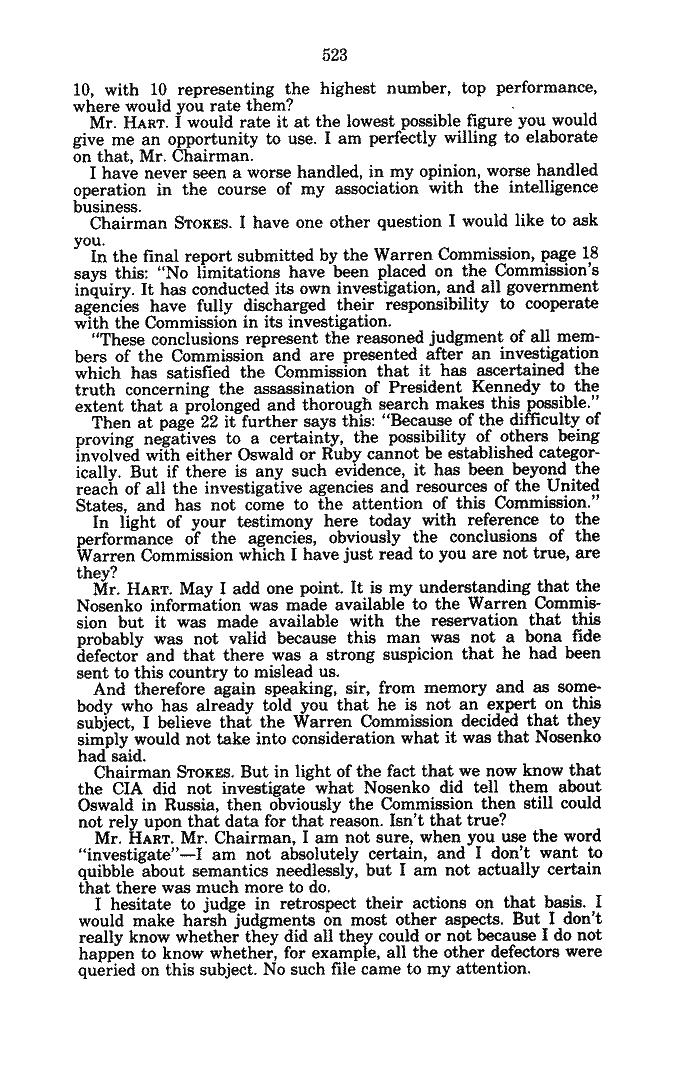 523

10, with 10 representing the highest number, top performance, where would you rate them?

Mr. HART. I would rate it at the lowest possible figure you would give me an opportunity to use. I am perfectly willing to elaborate on that, Mr. Chairman.

I have never seen a worse handled, in my opinion, worse handled operation in the course of my association with the intelligence business.

Chairman STOKES. I have one other question I would like to ask you.

In the final report submitted by the Warren Commission, page 18 says this: "No limitations have been placed on the Commission's inquiry. It has conducted its own investigation, and all government agencies have fully discharged their responsibility to cooperate with the Commission in its investigation.

"These conclusions represent the reasoned judgment of all members of the Commission and are presented after an investigation which has satisfied the Commission that it has ascertained the truth concerning the assassination of President Kennedy to the extent that a prolonged and thorough search makes this possible."

Then at page 22 it further says this: "Because of the difficulty of proving negatives to a certainty, the possibility of others being involved with either Oswald or Ruby cannot be established categorically. But if there is any such evidence, it has been beyond the reach of all the investigative agencies and resources of the United States, and has not come to the attention of this Commission."

In light of your testimony here today with reference to the performance of the agencies, obviously the conclusions of the Warren Commission which I have just read to you are not true, are they?

Mr. HART. May I add one point. It is my understanding that the Nosenko information was made available to the Warren Commission but it was made available with the reservation that this probably was not valid because this man was not a bona fide defector and that there was a strong suspicion that he had been sent to this country to mislead us.

And therefore again speaking, sir, from memory and as somebody who has already told you that he is not an expert on this subject, I believe that the Warren Commission decided that they simply would not take into consideration what it was that Nosenko had said.

Chairman STOKES. But in light of the fact that we now know that the CIA did not investigate what Nosenko did tell them about Oswald in Russia, then obviously the Commission then still could not rely upon that data for that reason. Isn't that true?

Mr. HART. Mr. Chairman, I am not sure, when you use the word "investigate"—I am not absolutely certain, and I don't want to quibble about semantics needlessly, but I am not actually certain that there was much more to do.

I hesitate to judge in retrospect their actions on that basis. I would make harsh judgments on most other aspects. But I don't really know whether they did all they could or not because I do not happen to know whether, for example, all the other defectors were queried on this subject. No such file came to my attention.